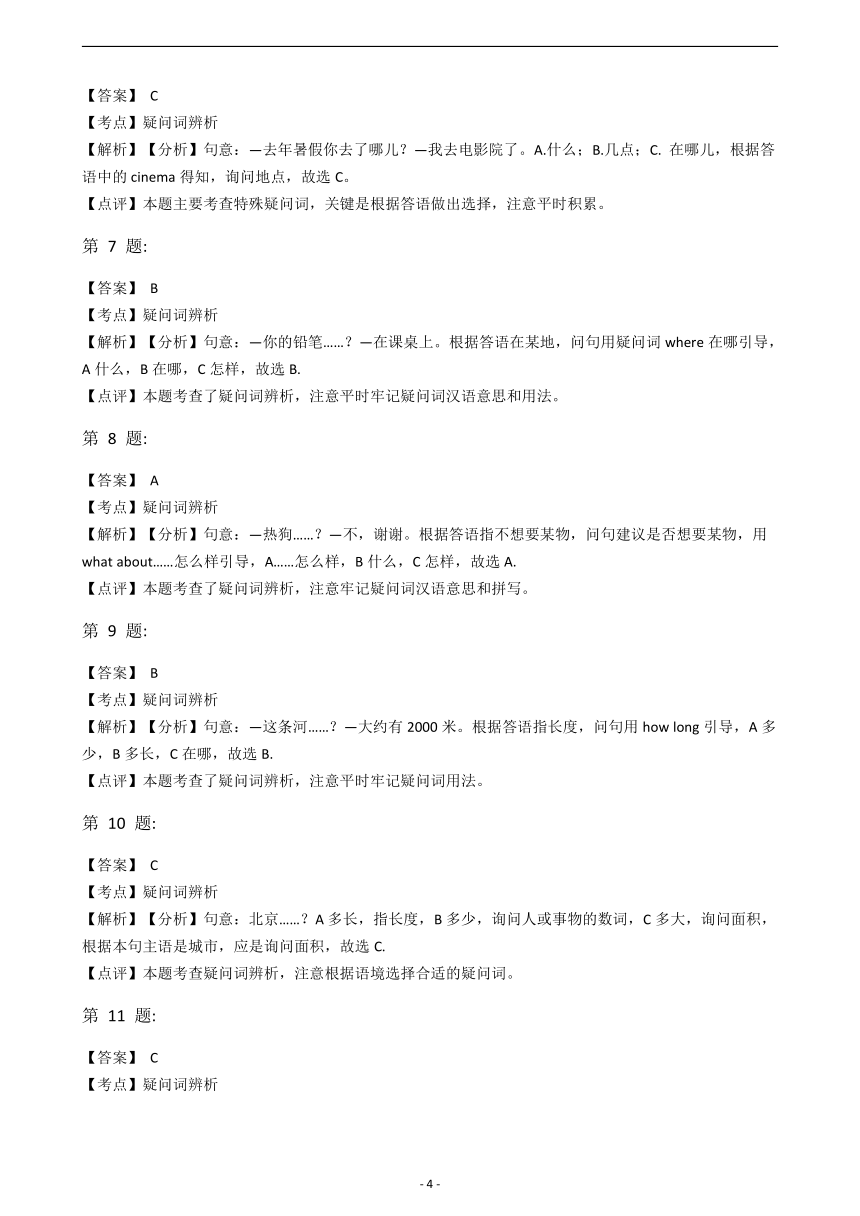 【答案】 C
【考点】疑问词辨析
【解析】【分析】句意：—去年暑假你去了哪儿？—我去电影院了。A.什么；B.几点；C. 在哪儿，根据答语中的 cinema 得知，询问地点，故选 C。
【点评】本题主要考查特殊疑问词，关键是根据答语做出选择，注意平时积累。

第 7 题:

【答案】 B
【考点】疑问词辨析
【解析】【分析】句意：—你的铅笔……？—在课桌上。根据答语在某地，问句用疑问词 where 在哪引导，A 什么，B 在哪，C 怎样，故选 B.
【点评】本题考查了疑问词辨析，注意平时牢记疑问词汉语意思和用法。

第 8 题:

【答案】 A
【考点】疑问词辨析
【解析】【分析】句意：—热狗……？—不，谢谢。根据答语指不想要某物，问句建议是否想要某物，用 what about……怎么样引导，A……怎么样，B 什么，C 怎样，故选 A.
【点评】本题考查了疑问词辨析，注意牢记疑问词汉语意思和拼写。

第 9 题:

【答案】 B
【考点】疑问词辨析
【解析】【分析】句意：—这条河……？—大约有 2000 米。根据答语指长度，问句用 how long 引导，A 多少，B 多长，C 在哪，故选 B.
【点评】本题考查了疑问词辨析，注意平时牢记疑问词用法。

第 10 题:

【答案】 C
【考点】疑问词辨析
【解析】【分析】句意：北京……？A 多长，指长度，B 多少，询问人或事物的数词，C 多大，询问面积，根据本句主语是城市，应是询问面积，故选 C.
【点评】本题考查疑问词辨析，注意根据语境选择合适的疑问词。

第 11 题:

【答案】 C
【考点】疑问词辨析

- 4 -